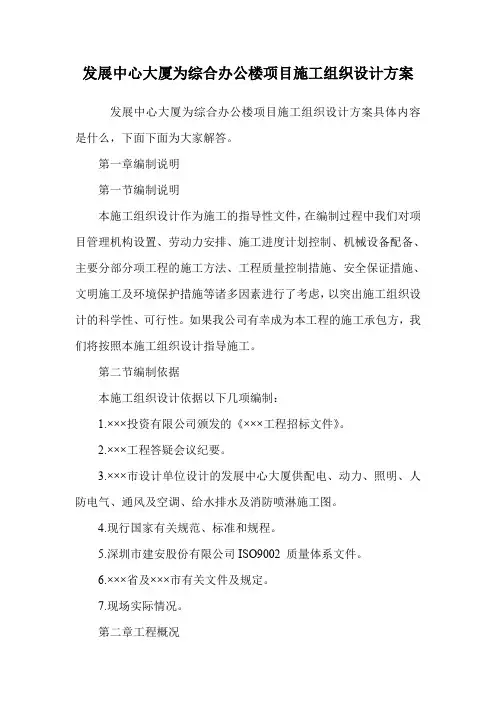 发展中心大厦为综合办公楼项目施工组织设计方案

发展中心大厦为综合办公楼项目施工组织设计方案具体内容是什么，下面下面为大家解答。

第一章编制说明

第一节编制说明

本施工组织设计作为施工的指导性文件，在编制过程中我们对项目管理机构设置、劳动力安排、施工进度计划控制、机械设备配备、主要分部分项工程的施工方法、工程质量控制措施、安全保证措施、文明施工及环境保护措施等诸多因素进行了考虑，以突出施工组织设计的科学性、可行性。如果我公司有幸成为本工程的施工承包方，我们将按照本施工组织设计指导施工。

第二节编制依据

本施工组织设计依据以下几项编制：

1.×××投资有限公司颁发的《×××工程招标文件》。

2.×××工程答疑会议纪要。

3.×××市设计单位设计的发展中心大厦供配电、动力、照明、人防电气、通风及空调、给水排水及消防喷淋施工图。

4.现行国家有关规范、标准和规程。

5.深圳市建安股份有限公司 ISO9002 质量体系文件。

6.×××省及×××市有关文件及规定。

7.现场实际情况。

第二章工程概况